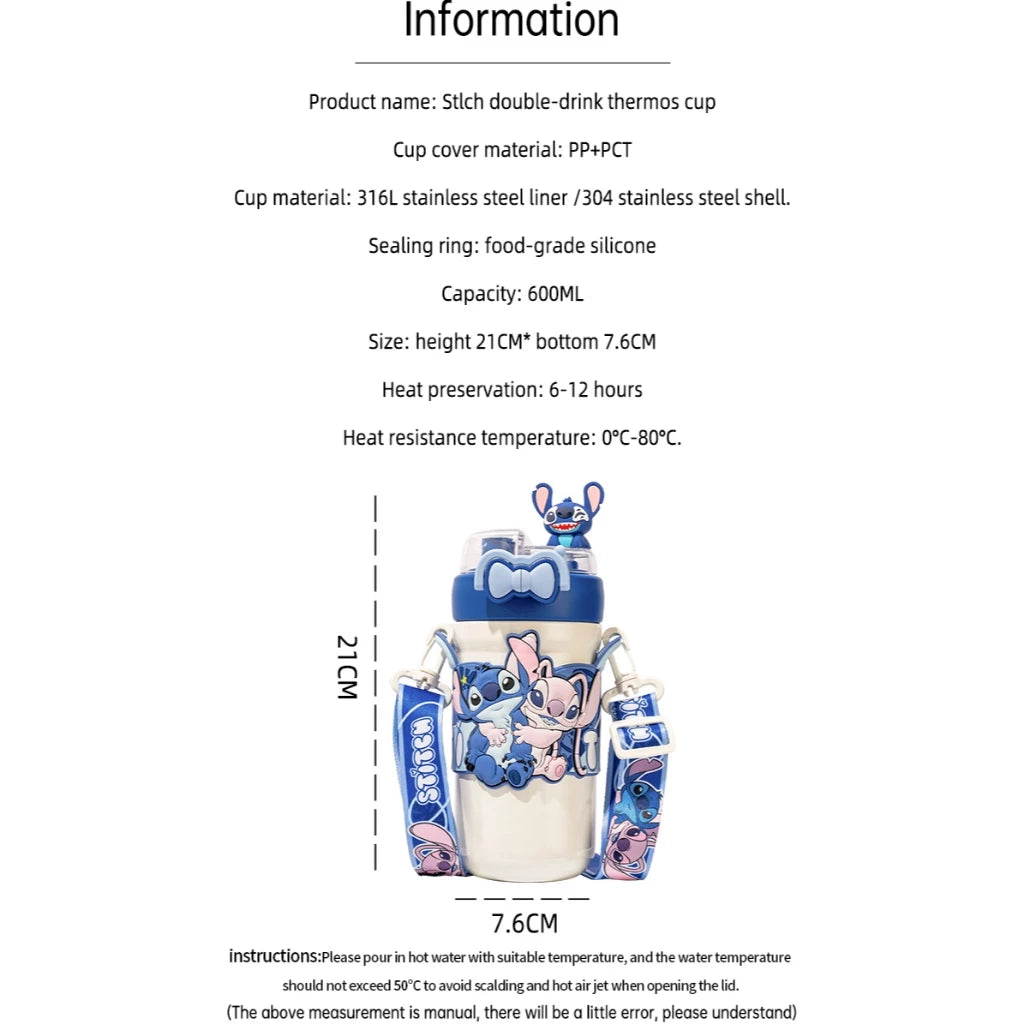 Information

Product name: Stlch double-drink thermos cup

Cup cover material: PP+PCT

Cup material: 316L stainless steel liner /304 stainless steel shell.

Sealing ring: food-grade silicone

Capacity: 600ML

Size: height 21CM* bottom 7.6CM

Heat preservation: 6-12 hours

Heat resistance temperature: 0°C-80°C.

21CM

7.6CM

instructions:Please pour in hot water with suitable temperature, and the water temperature should not exceed 50°C to avoid scalding and hot air jet when opening the lid.

(The above measurement is manual, there will be a little error, please understand)